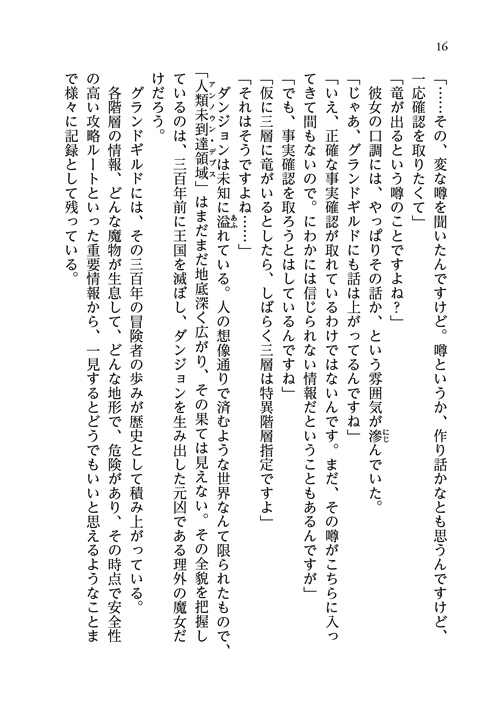 16

「……その、変な噂を聞いたんですけど。噂というか、作り話かなとも思うんですけど、一応確認を取りたくて」

「竜が出るという噂のことですよね？」

彼女の口調には、やっぱりその話か、という雰囲気が滲んでいた。

「じゃあ、グランドギルドにも話は上がってるんですね」

「いえ、正確な事実確認が取れているわけではないんです。まだ、その噂がこちらに入ってきて間もないので。にわかには信じられない情報だということもあるんですが」

「でも、事実確認を取ろうとはしているんですね」

「仮に三層に竜がいるとしたら、しばらく三層は特異階層指定ですよ」

「それはそうですよね……」

ダンジョンは未知に溢れている。人の想像通りで済むような世界なんて限られたもので、「人類未到達領域」はまだまだ地底深く広がり、その果ては見えない。その全貌を把握しているのは、三百年前に王国を滅ぼし、ダンジョンを生み出した元凶である理外の魔女だけだろう。

グランドギルドには、その三百年の冒険者の歩みが歴史として積み上がっている。

各階層の情報、どんな魔物が生息して、どんな地形で、危険があり、その時点で安全性の高い攻略ルートといった重要情報から、一見するとどうでもいいと思えるようなことまで様々に記録として残っている。